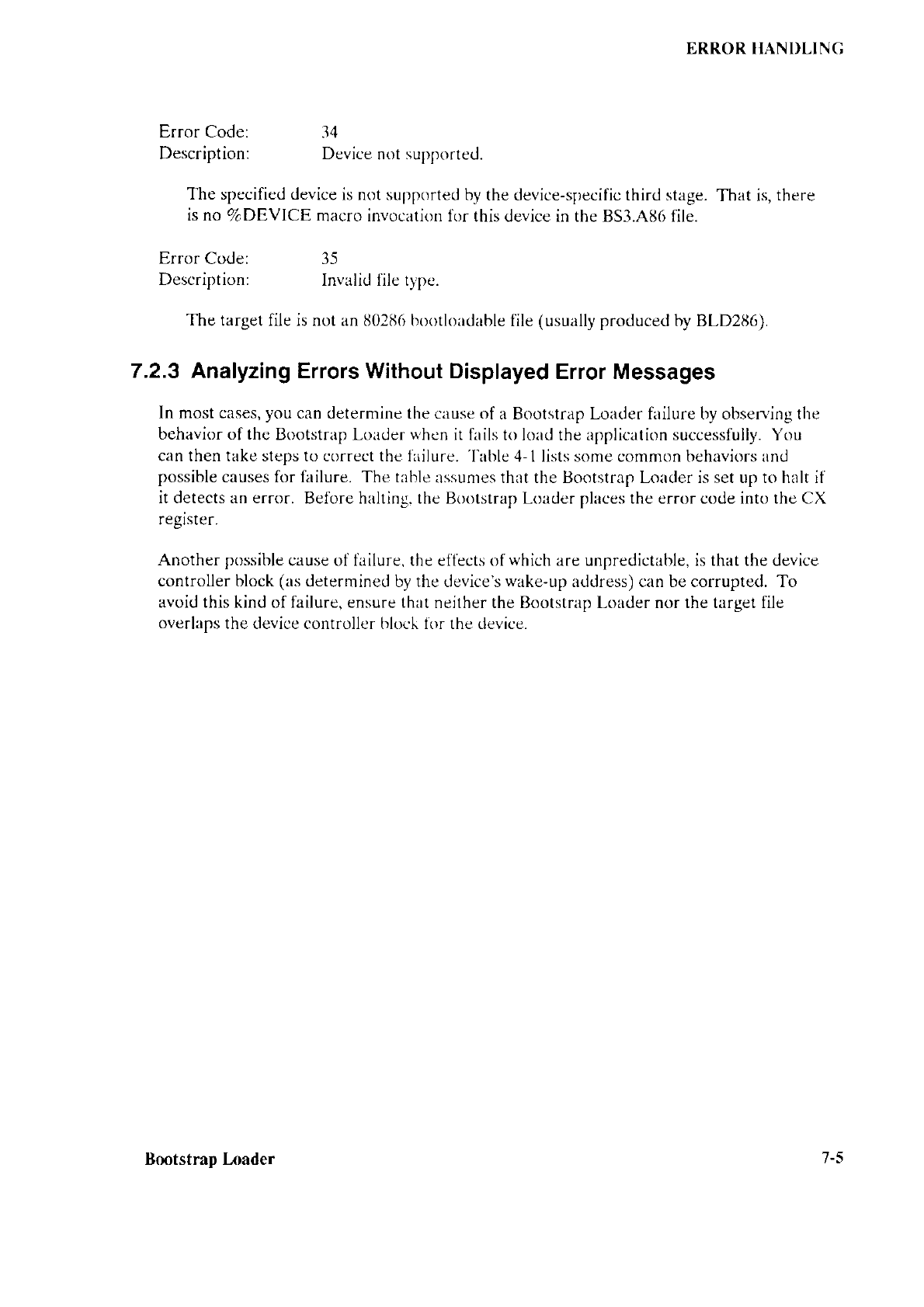 ERROR HANDLING

Error Code: 34
Description: Device not supported.

The specified device is not supported by the device-specific third stage. That is, there is no %DEVICE macro invocation for this device in the BS3.A86 file.

Error Code: 35
Description: Invalid file type.

The target file is not an 80286 bootloadable file (usually produced by BLD286).

7.2.3 Analyzing Errors Without Displayed Error Messages

In most cases, you can determine the cause of a Bootstrap Loader failure by observing the behavior of the Bootstrap Loader when it fails to load the application successfully. You can then take steps to correct the failure. Table 4-1 lists some common behaviors and possible causes for failure. The table assumes that the Bootstrap Loader is set up to halt if it detects an error. Before halting, the Bootstrap Loader places the error code into the CX register.

Another possible cause of failure, the effects of which are unpredictable, is that the device controller block (as determined by the device's wake-up address) can be corrupted. To avoid this kind of failure, ensure that neither the Bootstrap Loader nor the target file overlaps the device controller block for the device.

Bootstrap Loader 7-5